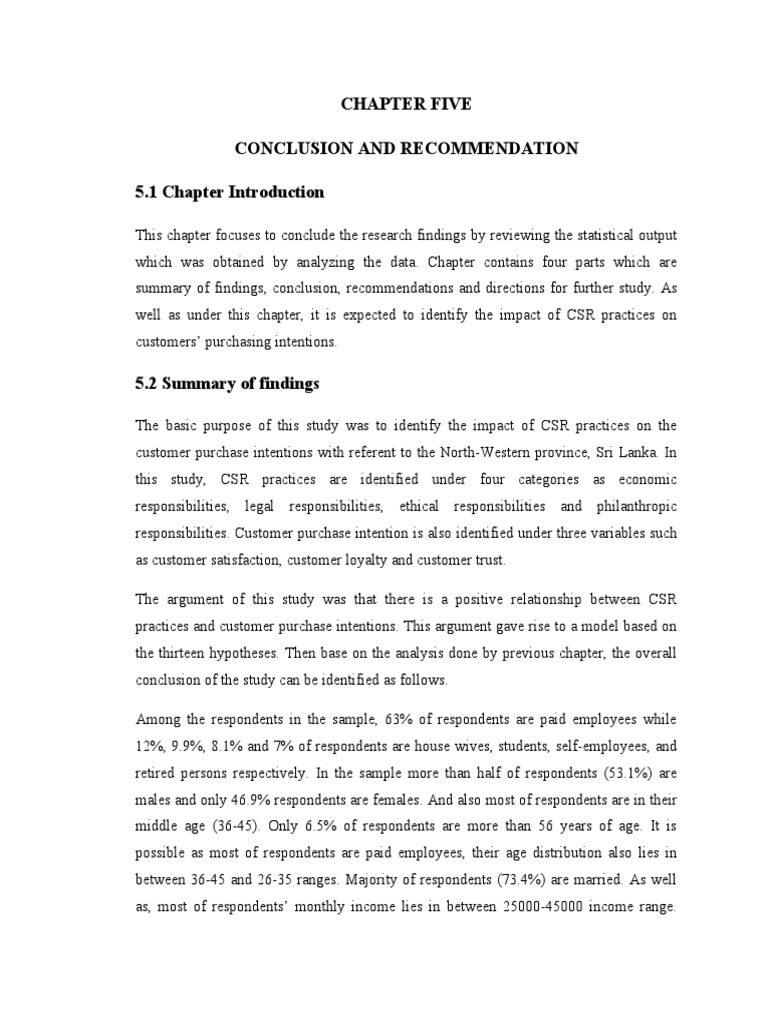 CHAPTER FIVE

CONCLUSION AND RECOMMENDATION

5.1 Chapter Introduction

This chapter focuses to conclude the research findings by reviewing the statistical output which was obtained by analyzing the data. Chapter contains four parts which are summary of findings, conclusion, recommendations and directions for further study. As well as under this chapter, it is expected to identify the impact of CSR practices on customers' purchasing intentions.

5.2 Summary of findings

The basic purpose of this study was to identify the impact of CSR practices on the customer purchase intentions with referent to the North-Western province, Sri Lanka. In this study, CSR practices are identified under four categories as economic responsibilities, legal responsibilities, ethical responsibilities and philanthropic responsibilities. Customer purchase intention is also identified under three variables such as customer satisfaction, customer loyalty and customer trust.

The argument of this study was that there is a positive relationship between CSR practices and customer purchase intentions. This argument gave rise to a model based on the thirteen hypotheses. Then base on the analysis done by previous chapter, the overall conclusion of the study can be identified as follows.

Among the respondents in the sample, 63% of respondents are paid employees while 12%, 9.9%, 8.1% and 7% of respondents are house wives, students, self-employees, and retired persons respectively. In the sample more than half of respondents (53.1%) are males and only 46.9% respondents are females. And also most of respondents are in their middle age (36-45). Only 6.5% of respondents are more than 56 years of age. It is possible as most of respondents are paid employees, their age distribution also lies in between 36-45 and 26-35 ranges. Majority of respondents (73.4%) are married. As well as, most of respondents' monthly income lies in between 25000-45000 income range.